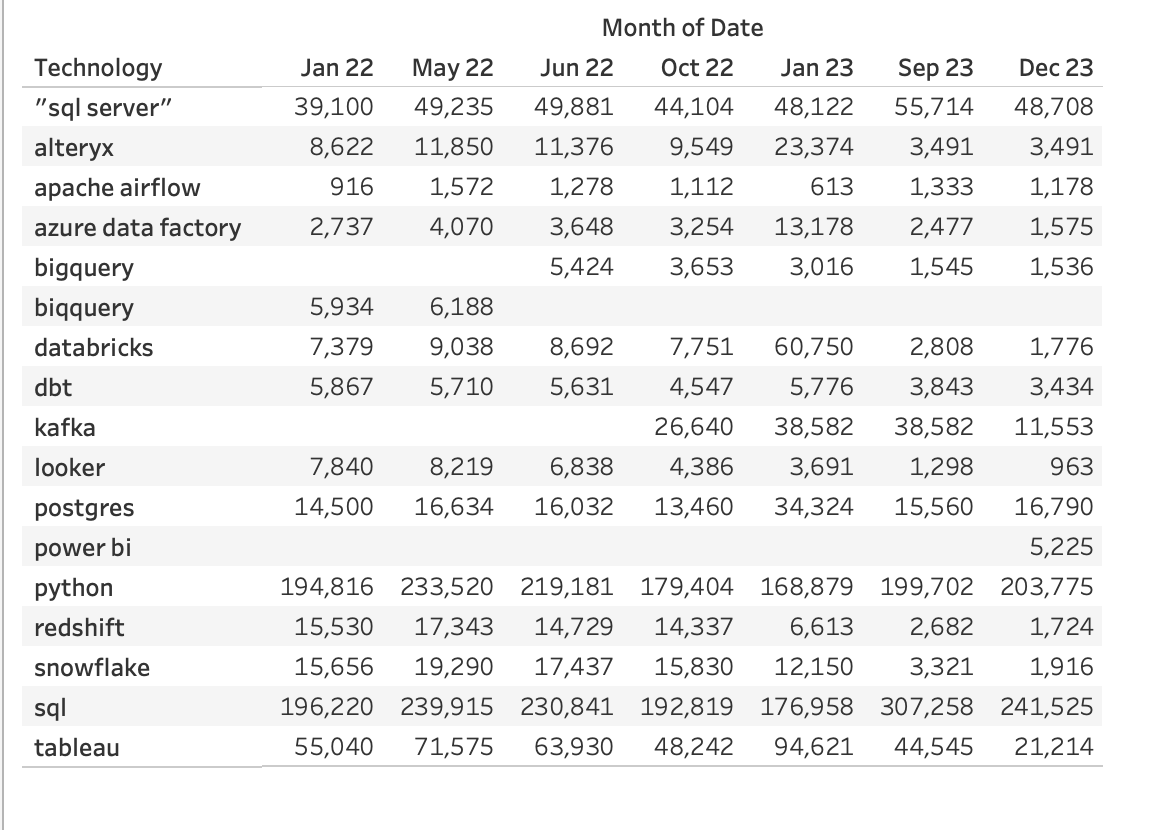 Month of Date

| Technology | Jan 22 | May 22 | Jun 22 | Oct 22 | Jan 23 | Sep 23 | Dec 23 |
|---|---|---|---|---|---|---|---|
| "sql server" | 39,100 | 49,235 | 49,881 | 44,104 | 48,122 | 55,714 | 48,708 |
| alteryx | 8,622 | 11,850 | 11,376 | 9,549 | 23,374 | 3,491 | 3,491 |
| apache airflow | 916 | 1,572 | 1,278 | 1,112 | 613 | 1,333 | 1,178 |
| azure data factory | 2,737 | 4,070 | 3,648 | 3,254 | 13,178 | 2,477 | 1,575 |
| bigquery | | | 5,424 | 3,653 | 3,016 | 1,545 | 1,536 |
| biqquery | 5,934 | 6,188 | | | | | |
| databricks | 7,379 | 9,038 | 8,692 | 7,751 | 60,750 | 2,808 | 1,776 |
| dbt | 5,867 | 5,710 | 5,631 | 4,547 | 5,776 | 3,843 | 3,434 |
| kafka | | | | 26,640 | 38,582 | 38,582 | 11,553 |
| looker | 7,840 | 8,219 | 6,838 | 4,386 | 3,691 | 1,298 | 963 |
| postgres | 14,500 | 16,634 | 16,032 | 13,460 | 34,324 | 15,560 | 16,790 |
| power bi | | | | | | | 5,225 |
| python | 194,816 | 233,520 | 219,181 | 179,404 | 168,879 | 199,702 | 203,775 |
| redshift | 15,530 | 17,343 | 14,729 | 14,337 | 6,613 | 2,682 | 1,724 |
| snowflake | 15,656 | 19,290 | 17,437 | 15,830 | 12,150 | 3,321 | 1,916 |
| sql | 196,220 | 239,915 | 230,841 | 192,819 | 176,958 | 307,258 | 241,525 |
| tableau | 55,040 | 71,575 | 63,930 | 48,242 | 94,621 | 44,545 | 21,214 |